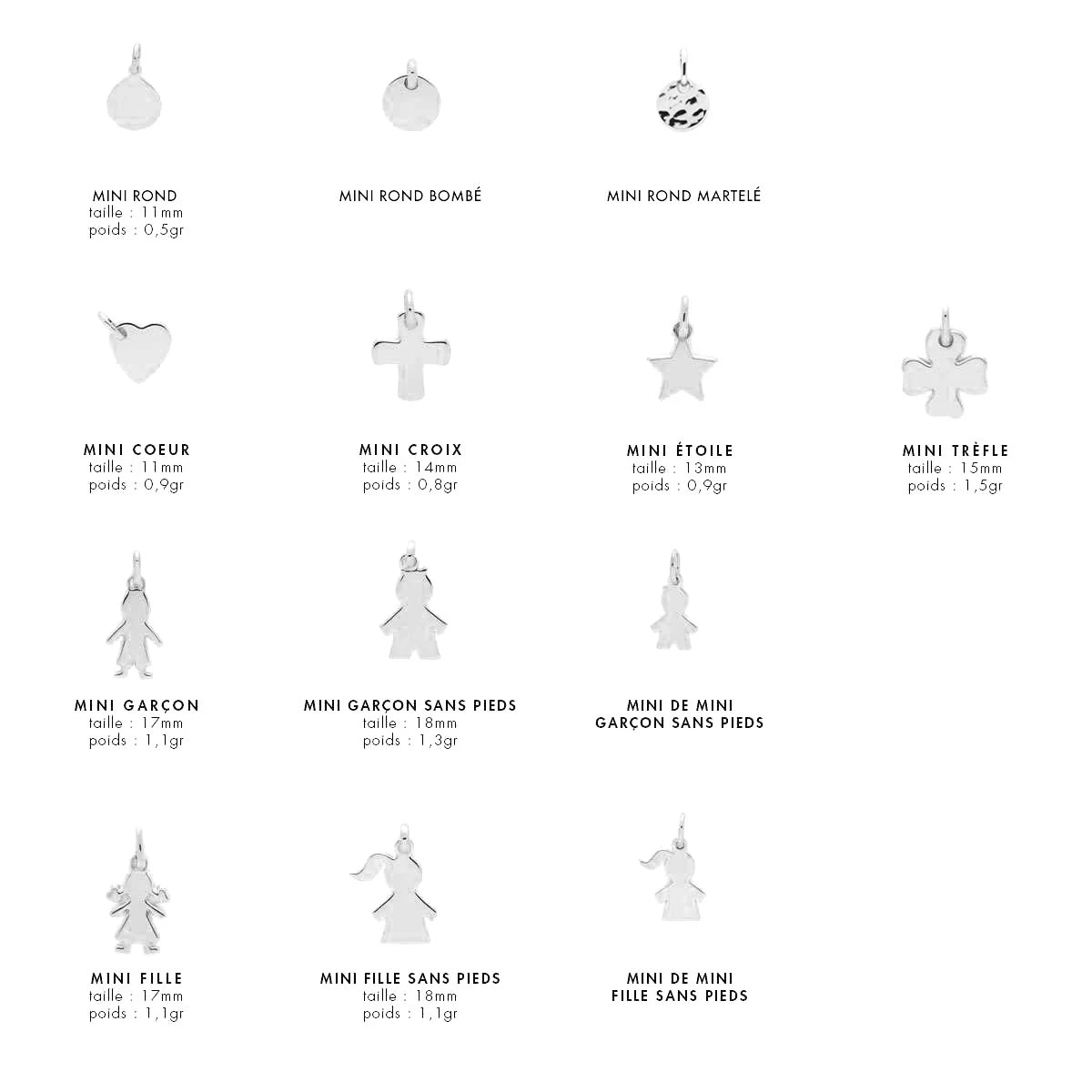 MINI ROND
taille : 11mm
poids : 0,5gr

MINI ROND BOMBÉ

MINI ROND MARTELÉ

MINI COEUR
taille : 11mm
poids : 0,9gr

MINI CROIX
taille : 14mm
poids : 0,8gr

MINI ÉTOILE
taille : 13mm
poids : 0,9gr

MINI TRÈFLE
taille : 15mm
poids : 1,5gr

MINI GARÇON
taille : 17mm
poids : 1,1gr

MINI GARÇON SANS PIEDS
taille : 18mm
poids : 1,3gr

MINI DE MINI
GARÇON SANS PIEDS

MINI FILLE
taille : 17mm
poids : 1,1gr

MINI FILLE SANS PIEDS
taille : 18mm
poids : 1,1gr

MINI DE MINI
FILLE SANS PIEDS